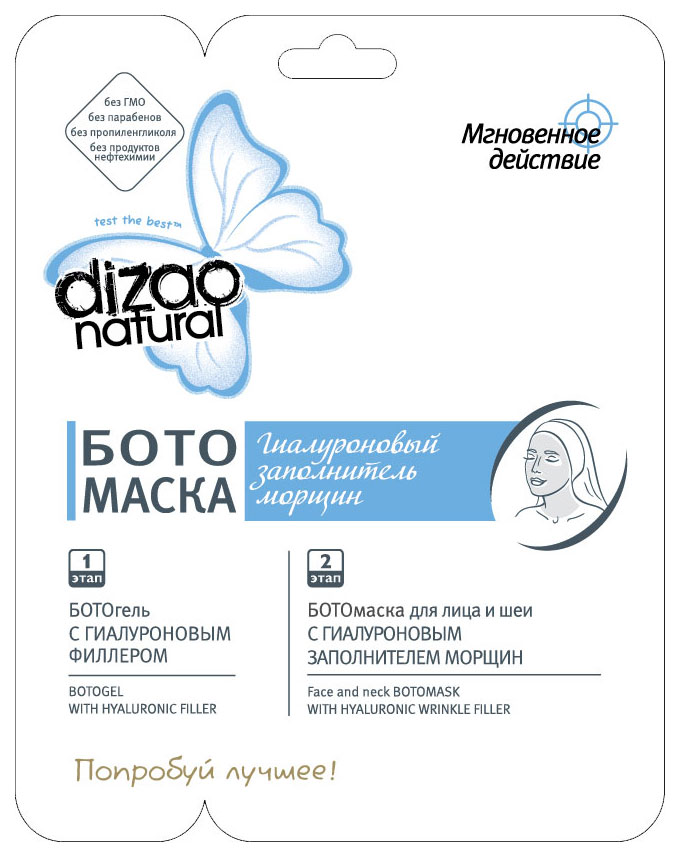 без ГМО
без парабенов
без пропиленгликоля
без продуктов нефтехимии

Мгновенное действие

test the best™

dizao natural

БОТО МАСКА

Гиалуроновый заполнитель морщин

1 этап

БОТОгель С ГИАЛУРОНОВЫМ ФИЛЛЕРОМ

BOTOGEL WITH HYALURONIC FILLER

2 этап

БОТОмаска для лица и шеи С ГИАЛУРОНОВЫМ ЗАПОЛНИТЕЛЕМ МОРЩИН

Face and neck BOTOMASK WITH HYALURONIC WRINKLE FILLER

Попробуй лучшее!